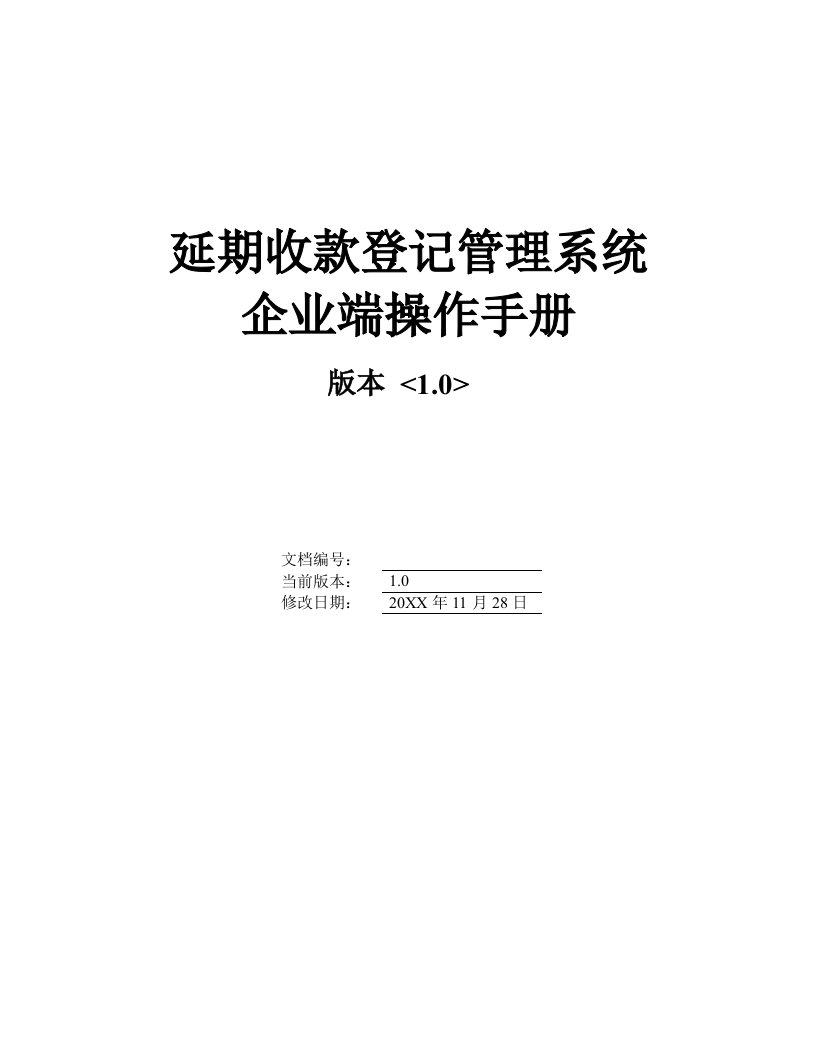 延期收款登记管理系统
企业端操作手册

版本 <1.0>

文档编号：
当前版本： 1.0
修改日期： 20XX 年 11 月 28 日